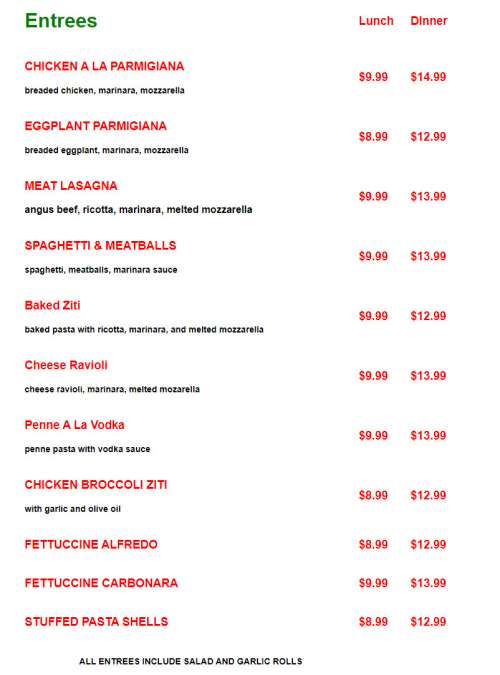 | Entrees | Lunch | Dinner |
|---|---|---|
| CHICKEN A LA PARMIGIANA<br>breaded chicken, marinara, mozzarella | $9.99 | $14.99 |
| EGGPLANT PARMIGIANA<br>breaded eggplant, marinara, mozzarella | $8.99 | $12.99 |
| MEAT LASAGNA<br>angus beef, ricotta, marinara, melted mozzarella | $9.99 | $13.99 |
| SPAGHETTI & MEATBALLS<br>spaghetti, meatballs, marinara sauce | $9.99 | $13.99 |
| Baked Ziti<br>baked pasta with ricotta, marinara, and melted mozzarella | $9.99 | $12.99 |
| Cheese Ravioli<br>cheese ravioli, marinara, melted mozarella | $9.99 | $13.99 |
| Penne A La Vodka<br>penne pasta with vodka sauce | $9.99 | $13.99 |
| CHICKEN BROCCOLI ZITI<br>with garlic and olive oil | $8.99 | $12.99 |
| FETTUCCINE ALFREDO | $8.99 | $12.99 |
| FETTUCCINE CARBONARA | $9.99 | $13.99 |
| STUFFED PASTA SHELLS | $8.99 | $12.99 |

ALL ENTREES INCLUDE SALAD AND GARLIC ROLLS